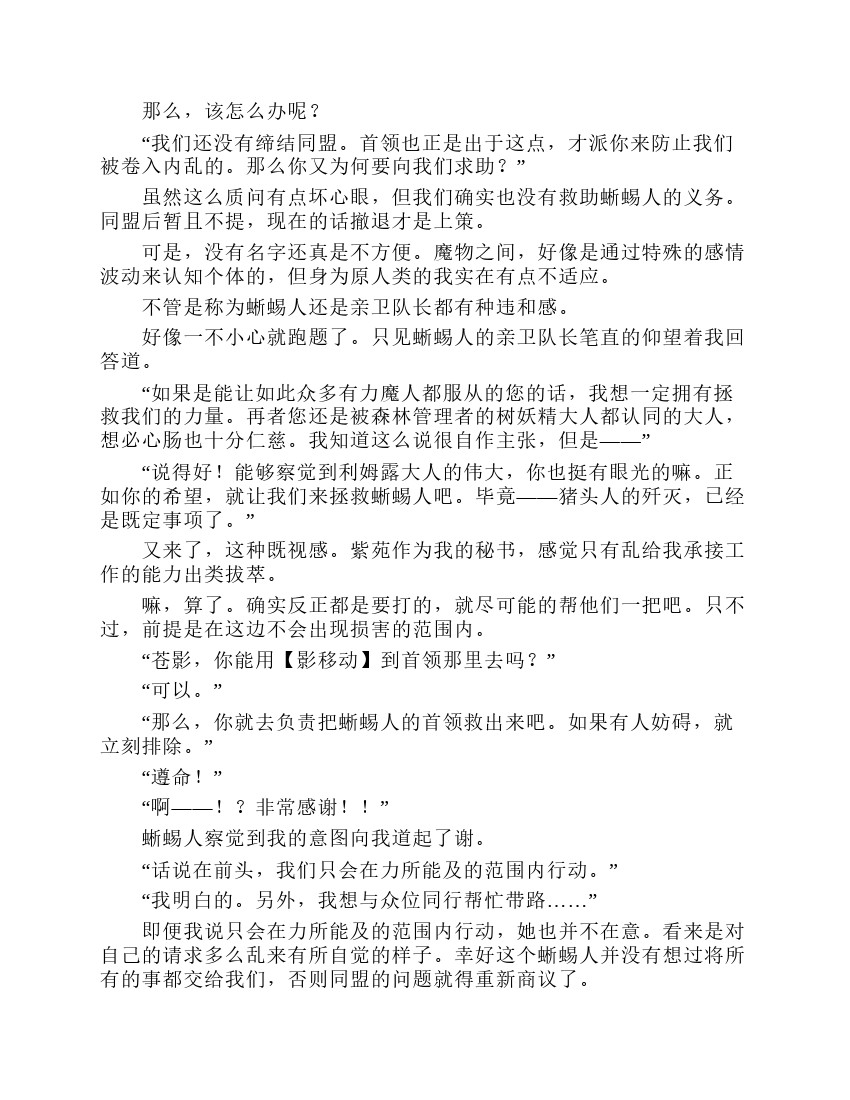 那么，该怎么办呢？

“我们还没有缔结同盟。首领也正是出于这点，才派你来防止我们被卷入内乱的。那么你又为何要向我们求助？”

虽然这么质问有点坏心眼，但我们确实也没有救助蜥蜴人的义务。同盟后暂且不提，现在的话撤退才是上策。

可是，没有名字还真是不方便。魔物之间，好像是通过特殊的感情波动来认知个体的，但身为原人类的我实在有点不适应。

不管是称为蜥蜴人还是亲卫队长都有种违和感。

好像一不小心就跑题了。只见蜥蜴人的亲卫队长笔直的仰望着我回答道。

“如果是能让如此众多有力魔人都服从的您的话，我想一定拥有拯救我们的力量。再者您还是被森林管理者的树妖精大人都认同的大人，想必心肠也十分仁慈。我知道这么说很自作主张，但是——”

“说得好！能够察觉到利姆露大人的伟大，你也挺有眼光的嘛。正如你的希望，就让我们来拯救蜥蜴人吧。毕竟——猪头人的歼灭，已经是既定事项了。”

又来了，这种既视感。紫苑作为我的秘书，感觉只有乱给我承接工作的能力出类拔萃。

嘛，算了。确实反正都是要打的，就尽可能的帮他们一把吧。只不过，前提是在这边不会出现损害的范围内。

“苍影，你能用【影移动】到首领那里去吗？”

“可以。”

“那么，你就去负责把蜥蜴人的首领救出来吧。如果有人妨碍，就立刻排除。”

“遵命！”

“啊——！？非常感谢！！”

蜥蜴人察觉到我的意图向我道起了谢。

“话说在前头，我们只会在力所能及的范围内行动。”

“我明白的。另外，我想与众位同行帮忙带路……”

即便我说只会在力所能及的范围内行动，她也并不在意。看来是对自己的请求多么乱来有所自觉的样子。幸好这个蜥蜴人并没有想过将所有的事都交给我们，否则同盟的问题就得重新商议了。